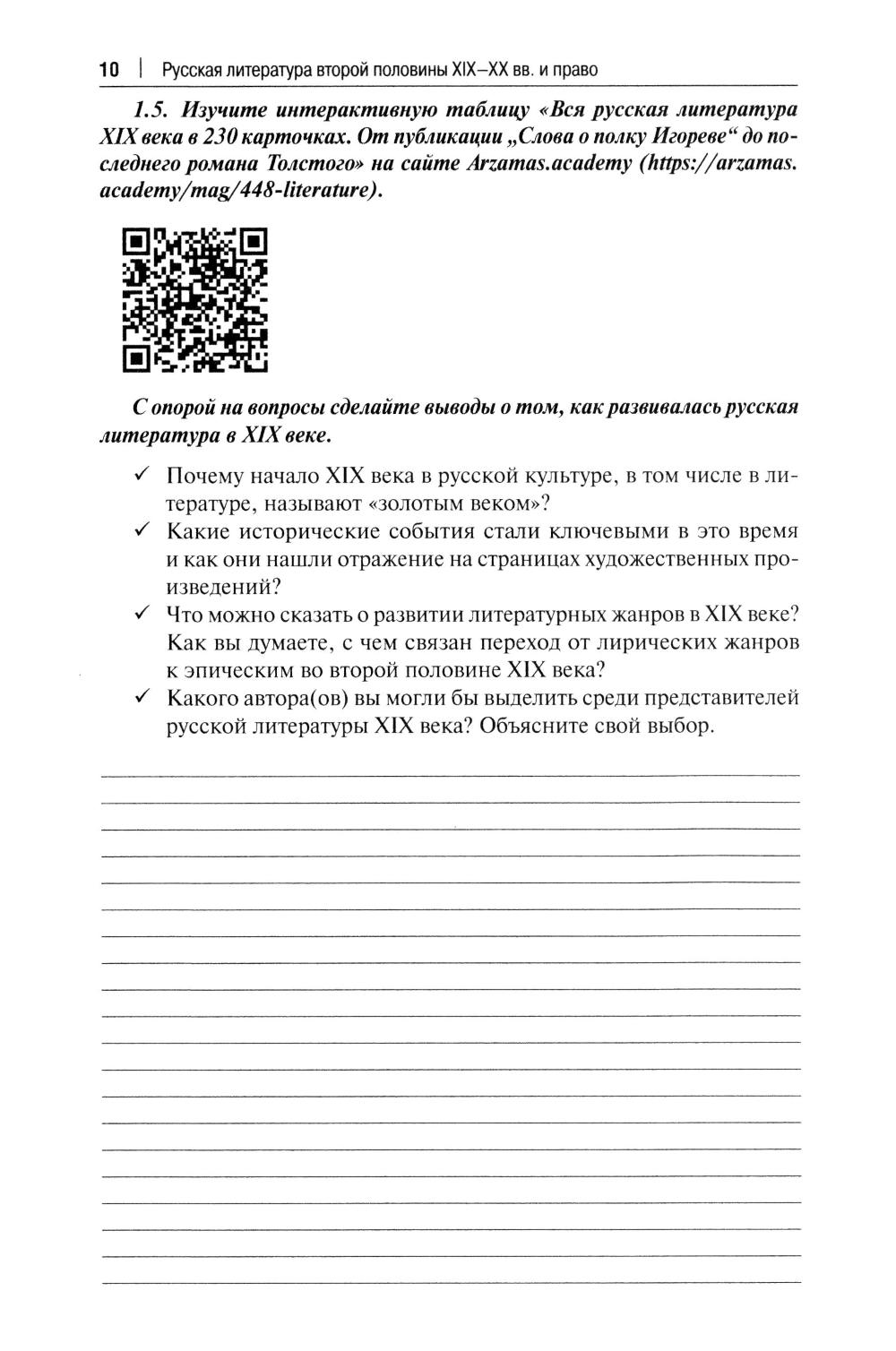 10 | Русская литература второй половины XIX–XX вв. и право

1.5. Изучите интерактивную таблицу «Вся русская литература XIX века в 230 карточках. От публикации „Слова о полку Игореве“ до последнего романа Толстого» на сайте Arzamas.academy (https://arzamas.academy/mag/448-literature).

С опорой на вопросы сделайте выводы о том, как развивалась русская литература в XIX веке.

✓ Почему начало XIX века в русской культуре, в том числе в литературе, называют «золотым веком»?
✓ Какие исторические события стали ключевыми в это время и как они нашли отражение на страницах художественных произведений?
✓ Что можно сказать о развитии литературных жанров в XIX веке? Как вы думаете, с чем связан переход от лирических жанров к эпическим во второй половине XIX века?
✓ Какого автора(ов) вы могли бы выделить среди представителей русской литературы XIX века? Объясните свой выбор.